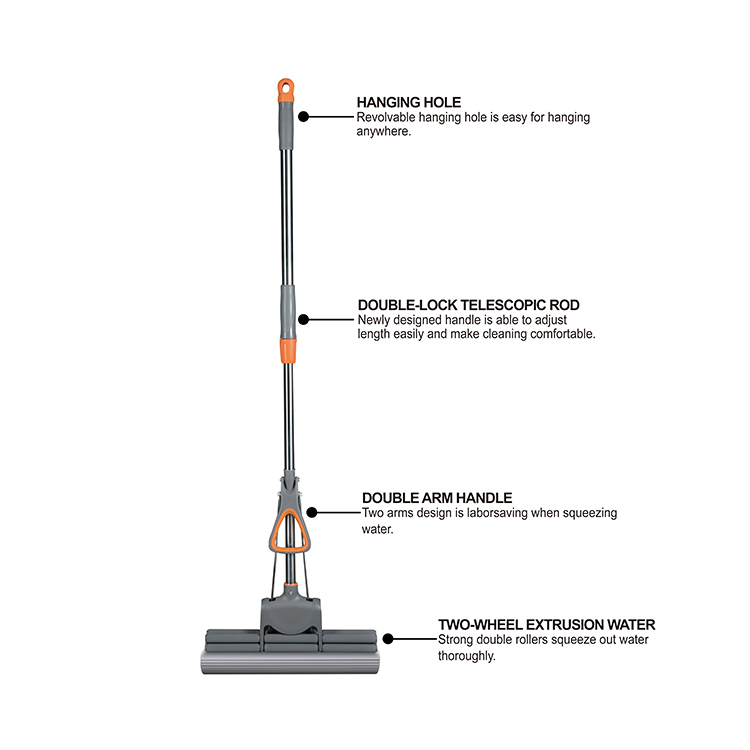 HANGING HOLE
Revolvable hanging hole is easy for hanging anywhere.

DOUBLE-LOCK TELESCOPIC ROD
Newly designed handle is able to adjust length easily and make cleaning comfortable.

DOUBLE ARM HANDLE
Two arms design is laborsaving when squeezing water.

TWO-WHEEL EXTRUSION WATER
Strong double rollers squeeze out water thoroughly.